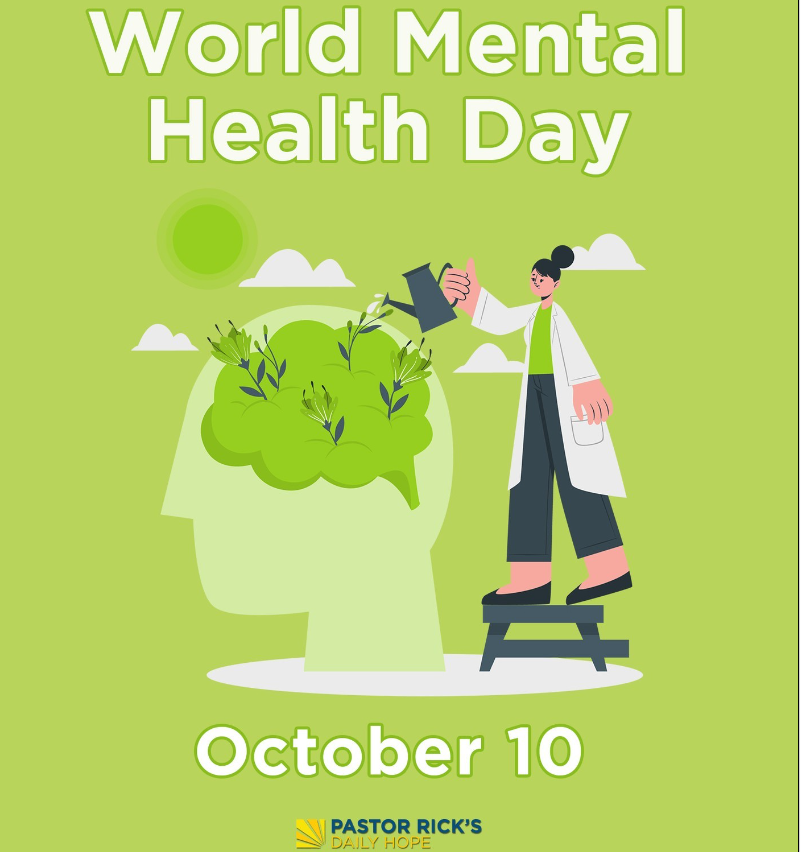 World Mental Health Day

October 10

PASTOR RICK'S
DAILY HOPE